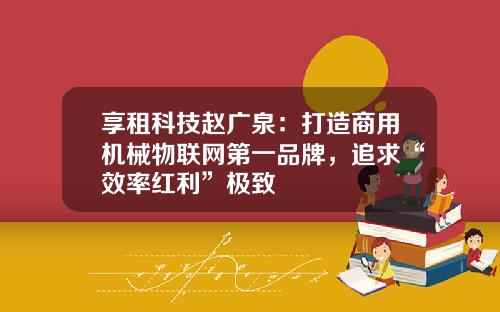 享租科技赵广泉：打造商用机械物联网第一品牌，追求“效率红利”极致